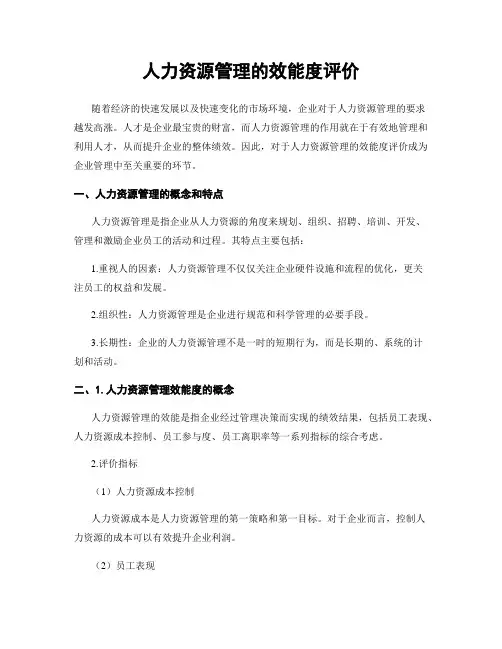 人力资源管理的效能度评价

随着经济的快速发展以及快速变化的市场环境，企业对于人力资源管理的要求越发高涨。人才是企业最宝贵的财富，而人力资源管理的作用就在于有效地管理和利用人才，从而提升企业的整体绩效。因此，对于人力资源管理的效能度评价成为企业管理中至关重要的环节。

一、人力资源管理的概念和特点

人力资源管理是指企业从人力资源的角度来规划、组织、招聘、培训、开发、管理和激励企业员工的活动和过程。其特点主要包括：

1.重视人的因素：人力资源管理不仅仅关注企业硬件设施和流程的优化，更关注员工的权益和发展。

2.组织性：人力资源管理是企业进行规范和科学管理的必要手段。

3.长期性：企业的人力资源管理不是一时的短期行为，而是长期的、系统的计划和活动。

二、1. 人力资源管理效能度的概念

人力资源管理的效能是指企业经过管理决策而实现的绩效结果，包括员工表现、人力资源成本控制、员工参与度、员工离职率等一系列指标的综合考虑。

2.评价指标

（1）人力资源成本控制

人力资源成本是人力资源管理的第一策略和第一目标。对于企业而言，控制人力资源的成本可以有效提升企业利润。

（2）员工表现